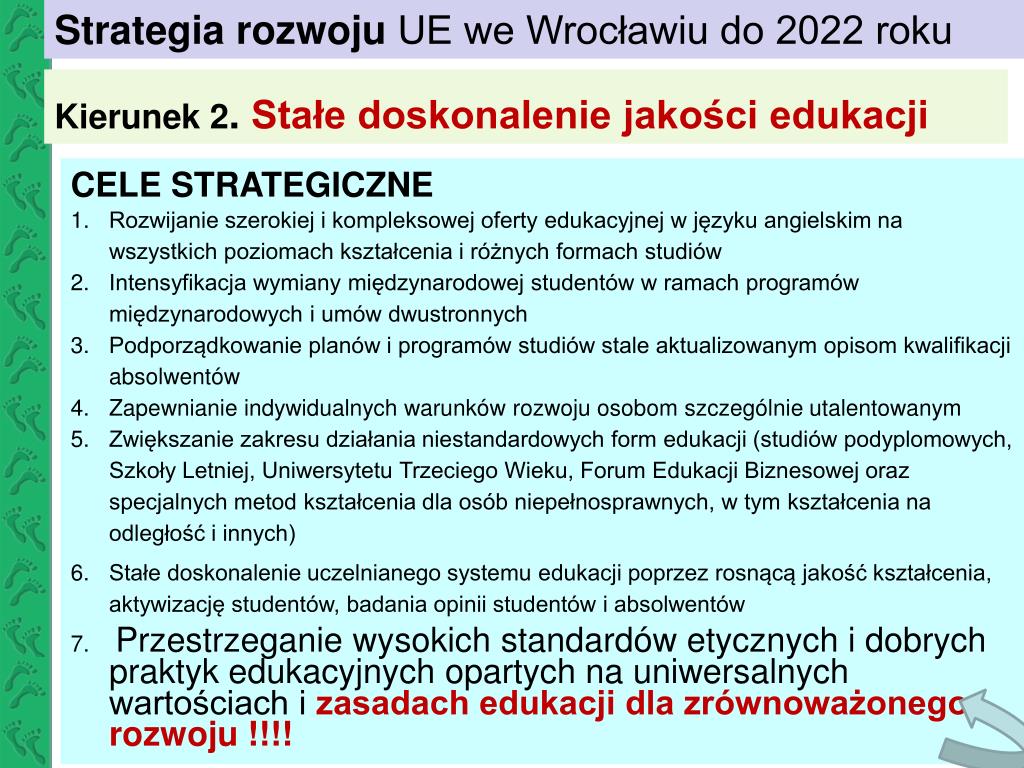 Strategia rozwoju UE we Wrocławiu do 2022 roku

Kierunek 2. Stałe doskonalenie jakości edukacji

CELE STRATEGICZNE

1. Rozwijanie szerokiej i kompleksowej oferty edukacyjnej w języku angielskim na wszystkich poziomach kształcenia i różnych formach studiów
2. Intensyfikacja wymiany międzynarodowej studentów w ramach programów międzynarodowych i umów dwustronnych
3. Podporządkowanie planów i programów studiów stale aktualizowanym opisom kwalifikacji absolwentów
4. Zapewnianie indywidualnych warunków rozwoju osobom szczególnie utalentowanym
5. Zwiększanie zakresu działania niestandardowych form edukacji (studiów podyplomowych, Szkoły Letniej, Uniwersytetu Trzeciego Wieku, Forum Edukacji Biznesowej oraz specjalnych metod kształcenia dla osób niepełnosprawnych, w tym kształcenia na odległość i innych)
6. Stałe doskonalenie uczelnianego systemu edukacji poprzez rosnącą jakość kształcenia, aktywizację studentów, badania opinii studentów i absolwentów
7. Przestrzeganie wysokich standardów etycznych i dobrych praktyk edukacyjnych opartych na uniwersalnych wartościach i zasadach edukacji dla zrównoważonego rozwoju !!!!